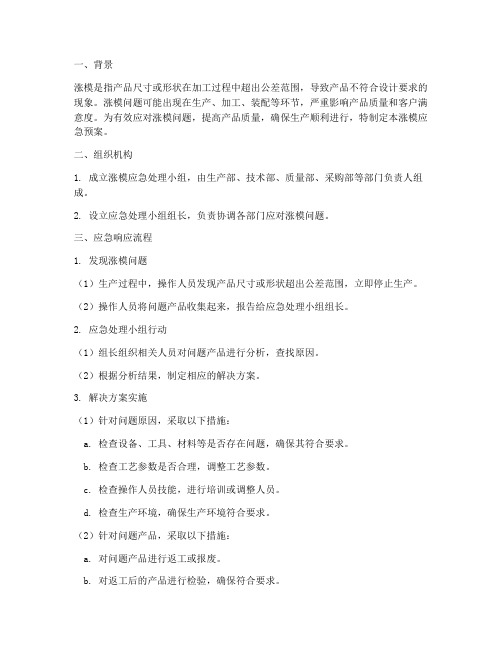 一、背景

涨模是指产品尺寸或形状在加工过程中超出公差范围，导致产品不符合设计要求的现象。涨模问题可能出现在生产、加工、装配等环节，严重影响产品质量和客户满意度。为有效应对涨模问题，提高产品质量，确保生产顺利进行，特制定本涨模应急预案。

二、组织机构

1. 成立涨模应急处理小组，由生产部、技术部、质量部、采购部等部门负责人组成。

2. 设立应急处理小组组长，负责协调各部门应对涨模问题。

三、应急响应流程

1. 发现涨模问题

（1）生产过程中，操作人员发现产品尺寸或形状超出公差范围，立即停止生产。

（2）操作人员将问题产品收集起来，报告给应急处理小组组长。

2. 应急处理小组行动

（1）组长组织相关人员对问题产品进行分析，查找原因。

（2）根据分析结果，制定相应的解决方案。

3. 解决方案实施

（1）针对问题原因，采取以下措施：

a. 检查设备、工具、材料等是否存在问题，确保其符合要求。

b. 检查工艺参数是否合理，调整工艺参数。

c. 检查操作人员技能，进行培训或调整人员。

d. 检查生产环境，确保生产环境符合要求。

（2）针对问题产品，采取以下措施：

a. 对问题产品进行返工或报废。

b. 对返工后的产品进行检验，确保符合要求。